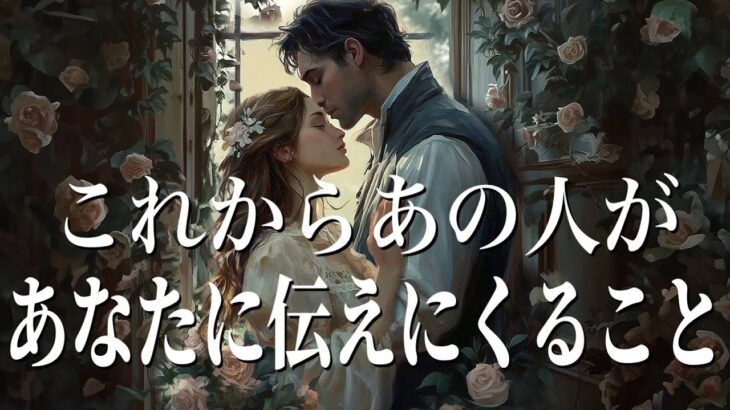 これからあの人が
あなたに伝えにくること